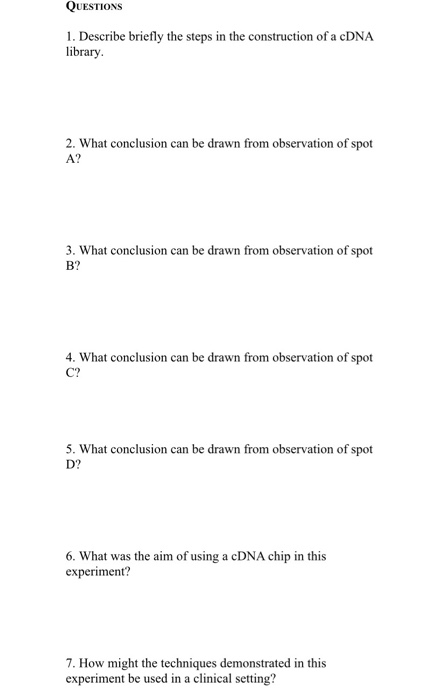 QUESTIONS

1. Describe briefly the steps in the construction of a cDNA library.

2. What conclusion can be drawn from observation of spot A?

3. What conclusion can be drawn from observation of spot B?

4. What conclusion can be drawn from observation of spot C?

5. What conclusion can be drawn from observation of spot D?

6. What was the aim of using a cDNA chip in this experiment?

7. How might the techniques demonstrated in this experiment be used in a clinical setting?